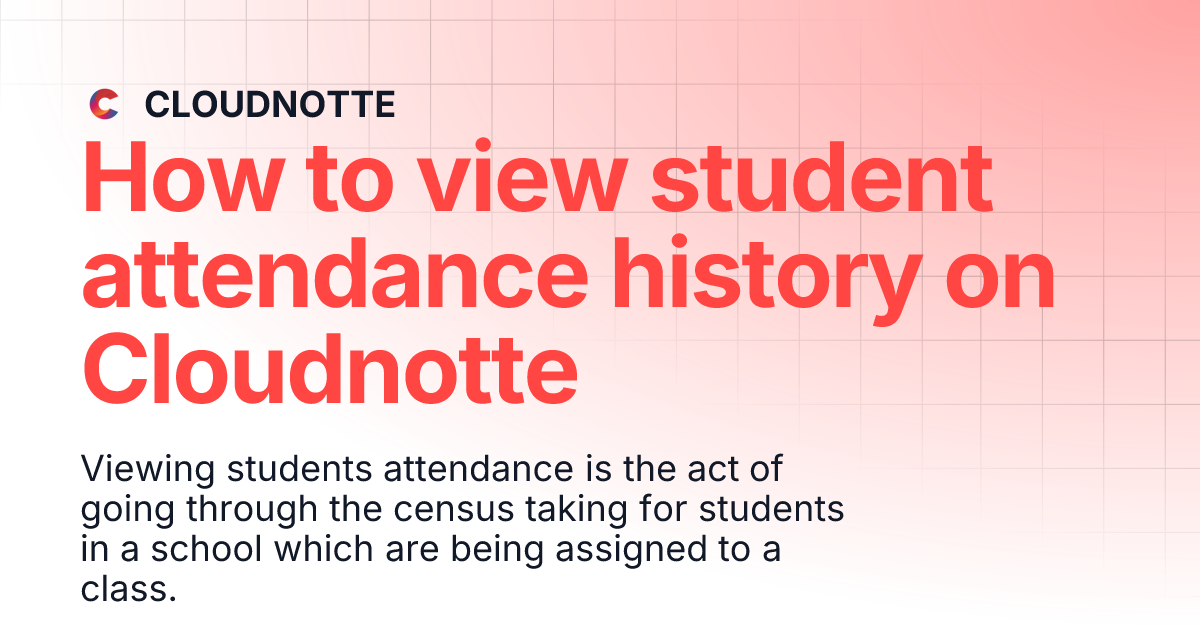 CLOUDNOTTE

How to view student attendance history on Cloudnotte

Viewing students attendance is the act of going through the census taking for students in a school which are being assigned to a class.